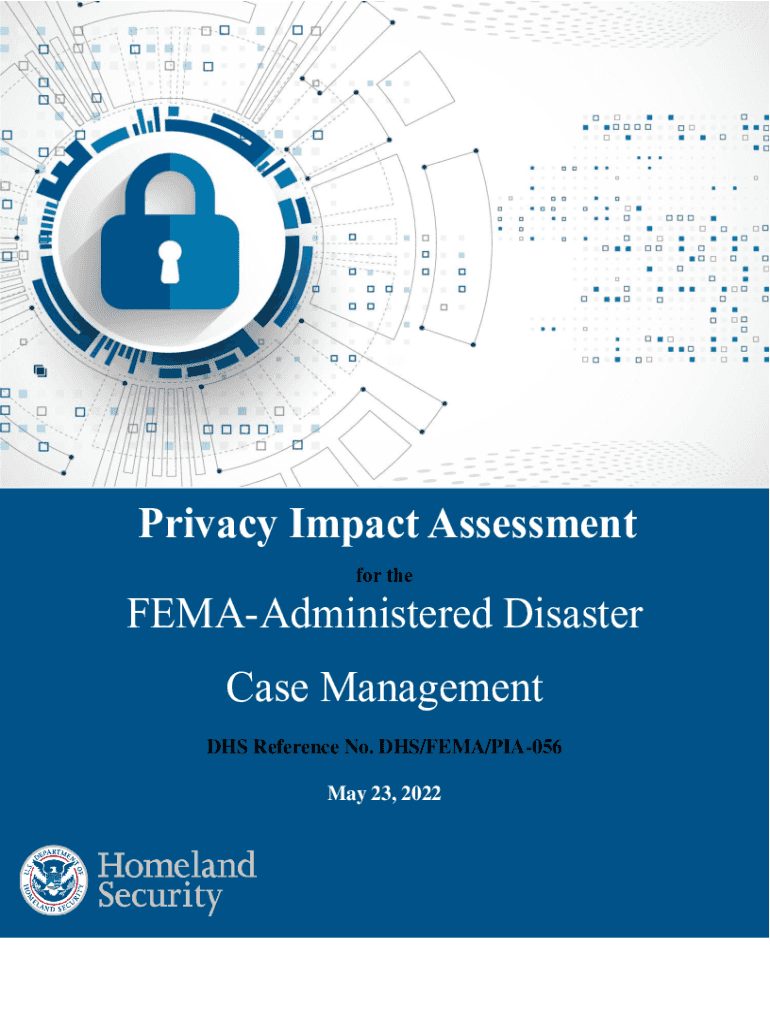 Privacy Impact Assessment

for the

FEMA-Administered Disaster

Case Management

DHS Reference No. DHS/FEMA/PIA-056

May 23, 2022

U.S. DEPARTMENT OF HOMELAND SECURITY

Homeland Security